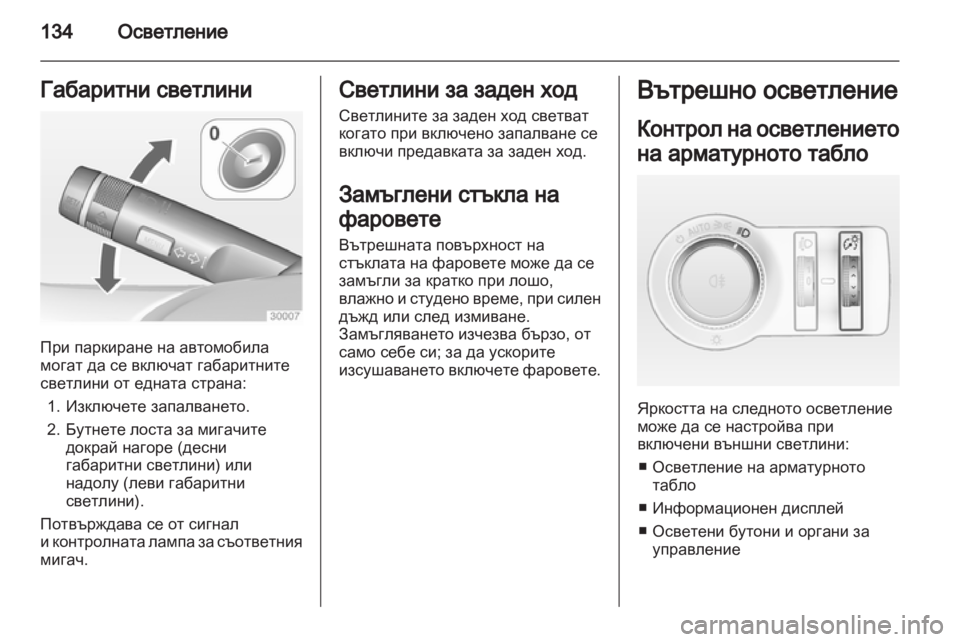 134 Осветление

Габаритни светлини

0

30007

При паркиране на автомобила могат да се включат габаритните светлини от едната страна:

1. Изключете запалването.
2. Бутнете лоста за мигачите докрай нагоре (десни габаритни светлини) или надолу (леви габаритни светлини).

Потвърждава се от сигнал и контролната лампа за съответния мигач.

Светлини за заден ход

Светлините за заден ход светват когато при включено запалване се включи предавката за заден ход.

Замъглени стъкла на фаровете

Вътрешната повърхност на стъклата на фаровете може да се замъгли за кратко при лошо, влажно и студено време, при силен дъжд или след измиване. Замъгляването изчезва бързо, от само себе си; за да ускорите изсушаването включете фаровете.

Вътрешно осветление

Контрол на осветлението на арматурното табло

AUTO

Яркостта на следното осветление може да се настройва при включени външни светлини:

■ Осветление на арматурното табло
■ Информационен дисплей
■ Осветени бутони и органи за управление

carmanualsonline.info